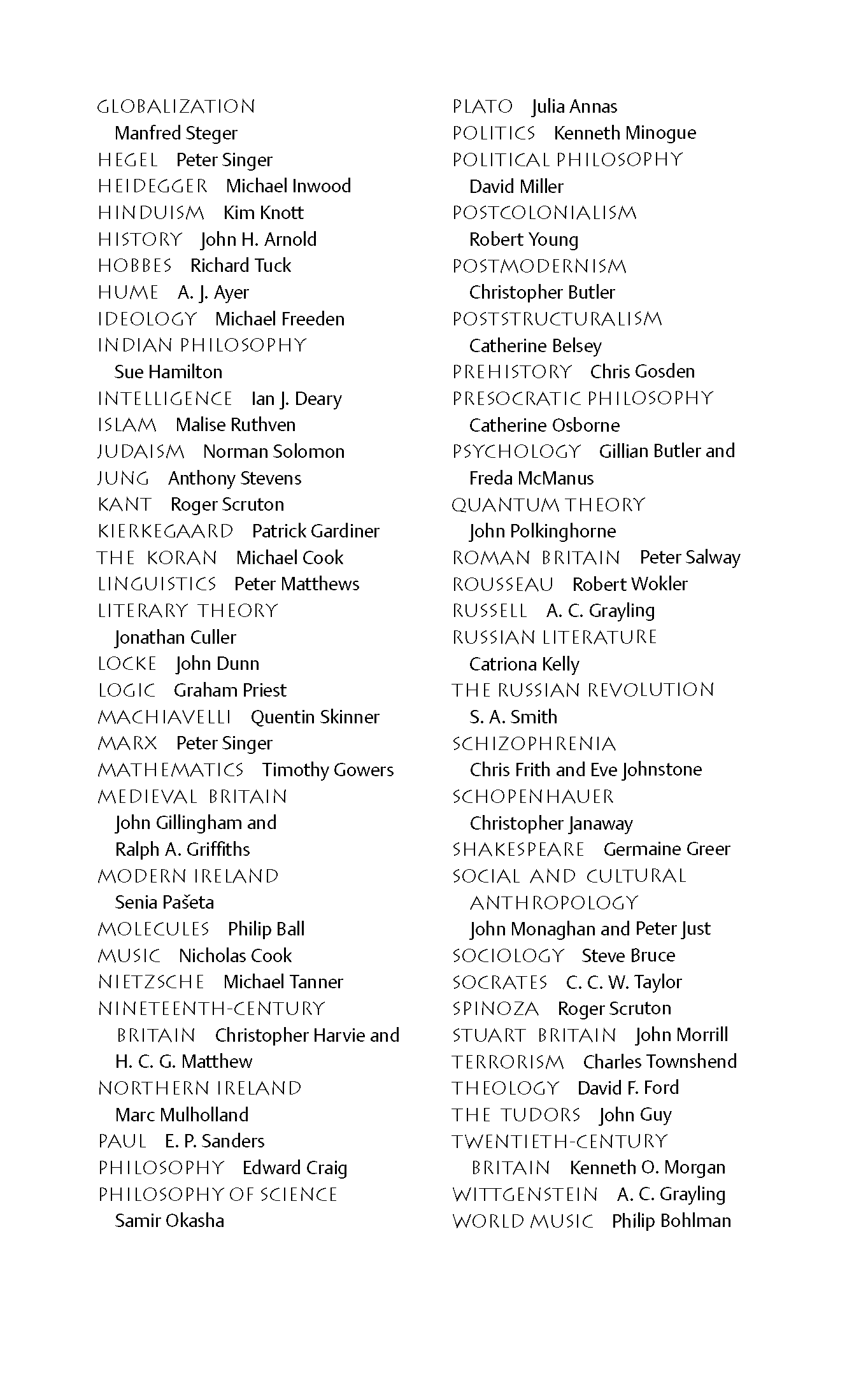 GLOBALIZATION Manfred Steger
HEGEL Peter Singer
HEIDEGGER Michael Inwood
HINDUISM Kim Knott
HISTORY John H. Arnold
HOBBES Richard Tuck
HUME A. J. Ayer
IDEOLOGY Michael Freeden
INDIAN PHILOSOPHY Sue Hamilton
INTELLIGENCE Ian J. Deary
ISLAM Malise Ruthven
JUDAISM Norman Solomon
JUNG Anthony Stevens
KANT Roger Scruton
KIERKEGAARD Patrick Gardiner
THE KORAN Michael Cook
LINGUISTICS Peter Matthews
LITERARY THEORY Jonathan Culler
LOCKE John Dunn
LOGIC Graham Priest
MACHIAVELLI Quentin Skinner
MARX Peter Singer
MATHEMATICS Timothy Gowers
MEDIEVAL BRITAIN John Gillingham and Ralph A. Griffiths
MODERN IRELAND Senia Pašeta
MOLECULES Philip Ball
MUSIC Nicholas Cook
NIETZSCHE Michael Tanner
NINETEENTH-CENTURY BRITAIN Christopher Harvie and H. C. G. Matthew
NORTHERN IRELAND Marc Mulholland
PAUL E. P. Sanders
PHILOSOPHY Edward Craig
PHILOSOPHY OF SCIENCE Samir Okasha

PLATO Julia Annas
POLITICS Kenneth Minogue
POLITICAL PHILOSOPHY David Miller
POSTCOLONIALISM Robert Young
POSTMODERNISM Christopher Butler
POSTSTRUCTURALISM Catherine Belsey
PREHISTORY Chris Gosden
PRESOCRATIC PHILOSOPHY Catherine Osborne
PSYCHOLOGY Gillian Butler and Freda McManus
QUANTUM THEORY John Polkinghorne
ROMAN BRITAIN Peter Salway
ROUSSEAU Robert Wokler
RUSSELL A. C. Grayling
RUSSIAN LITERATURE Catriona Kelly
THE RUSSIAN REVOLUTION S. A. Smith
SCHIZOPHRENIA Chris Frith and Eve Johnstone
SCHOPENHAUER Christopher Janaway
SHAKESPEARE Germaine Greer
SOCIAL AND CULTURAL ANTHROPOLOGY John Monaghan and Peter Just
SOCIOLOGY Steve Bruce
SOCRATES C. C. W. Taylor
SPINOZA Roger Scruton
STUART BRITAIN John Morrill
TERRORISM Charles Townshend
THEOLOGY David F. Ford
THE TUDORS John Guy
TWENTIETH-CENTURY BRITAIN Kenneth O. Morgan
WITTGENSTEIN A. C. Grayling
WORLD MUSIC Philip Bohlman